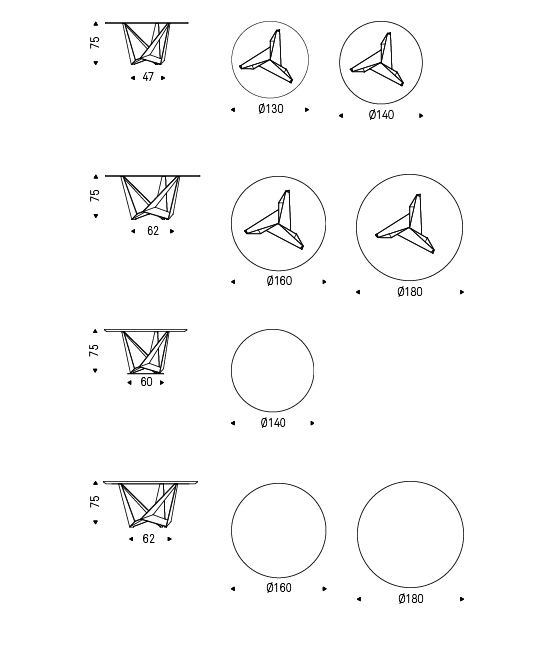 75
47
Ø130
Ø140

75
62
Ø160
Ø180

75
60
Ø140

75
62
Ø160
Ø180